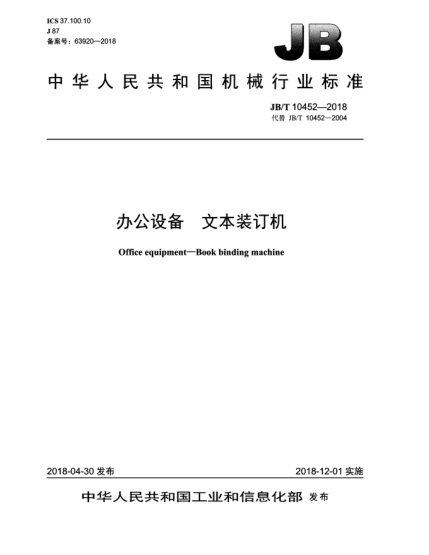 ICS 37.100.10
J 87
备案号：63920—2018

JB

中华人民共和国机械行业标准

JB/T 10452—2018
代替 JB/T 10452—2004

办公设备　文本装订机

Office equipment—Book binding machine

2018-04-30 发布

2018-12-01 实施

中华人民共和国工业和信息化部 发布